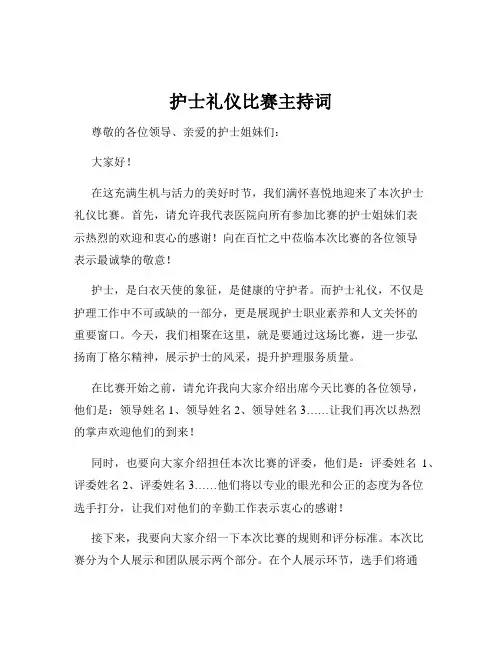 护士礼仪比赛主持词

尊敬的各位领导、亲爱的护士姐妹们：

大家好！

在这充满生机与活力的美好时节，我们满怀喜悦地迎来了本次护士礼仪比赛。首先，请允许我代表医院向所有参加比赛的护士姐妹们表示热烈的欢迎和衷心的感谢！向在百忙之中莅临本次比赛的各位领导表示最诚挚的敬意！

护士，是白衣天使的象征，是健康的守护者。而护士礼仪，不仅是护理工作中不可或缺的一部分，更是展现护士职业素养和人文关怀的重要窗口。今天，我们相聚在这里，就是要通过这场比赛，进一步弘扬南丁格尔精神，展示护士的风采，提升护理服务质量。

在比赛开始之前，请允许我向大家介绍出席今天比赛的各位领导，他们是：领导姓名 1、领导姓名 2、领导姓名 3……让我们再次以热烈的掌声欢迎他们的到来！

同时，也要向大家介绍担任本次比赛的评委，他们是：评委姓名 1、评委姓名 2、评委姓名 3……他们将以专业的眼光和公正的态度为各位选手打分，让我们对他们的辛勤工作表示衷心的感谢！

接下来，我要向大家介绍一下本次比赛的规则和评分标准。本次比赛分为个人展示和团队展示两个部分。在个人展示环节，选手们将通